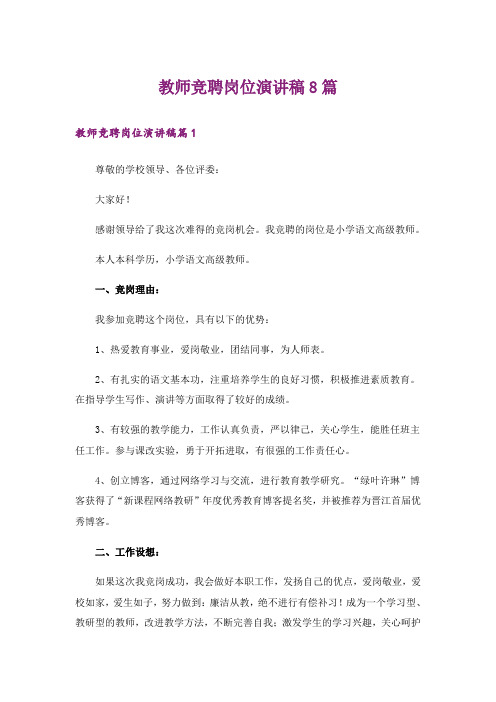 教师竞聘岗位演讲稿8篇

教师竞聘岗位演讲稿篇1

尊敬的学校领导、各位评委：

大家好！

感谢领导给了我这次难得的竞岗机会。我竞聘的岗位是小学语文高级教师。

本人本科学历，小学语文高级教师。

一、竞岗理由：

我参加竞聘这个岗位，具有以下的优势：

1、热爱教育事业，爱岗敬业，团结同事，为人师表。

2、有扎实的语文基本功，注重培养学生的良好习惯，积极推进素质教育。在指导学生写作、演讲等方面取得了较好的成绩。

3、有较强的教学能力，工作认真负责，严以律己，关心学生，能胜任班主任工作。参与课改实验，勇于开拓进取，有很强的工作责任心。

4、创立博客，通过网络学习与交流，进行教育教学研究。“绿叶许琳”博客获得了“新课程网络教研”年度优秀教育博客提名奖，并被推荐为晋江首届优秀博客。

二、工作设想：

如果这次我竞岗成功，我会做好本职工作，发扬自己的优点，爱岗敬业，爱校如家，爱生如子，努力做到：廉洁从教，绝不进行有偿补习！成为一个学习型、教研型的教师，改进教学方法，不断完善自我；激发学生的学习兴趣，关心呵护